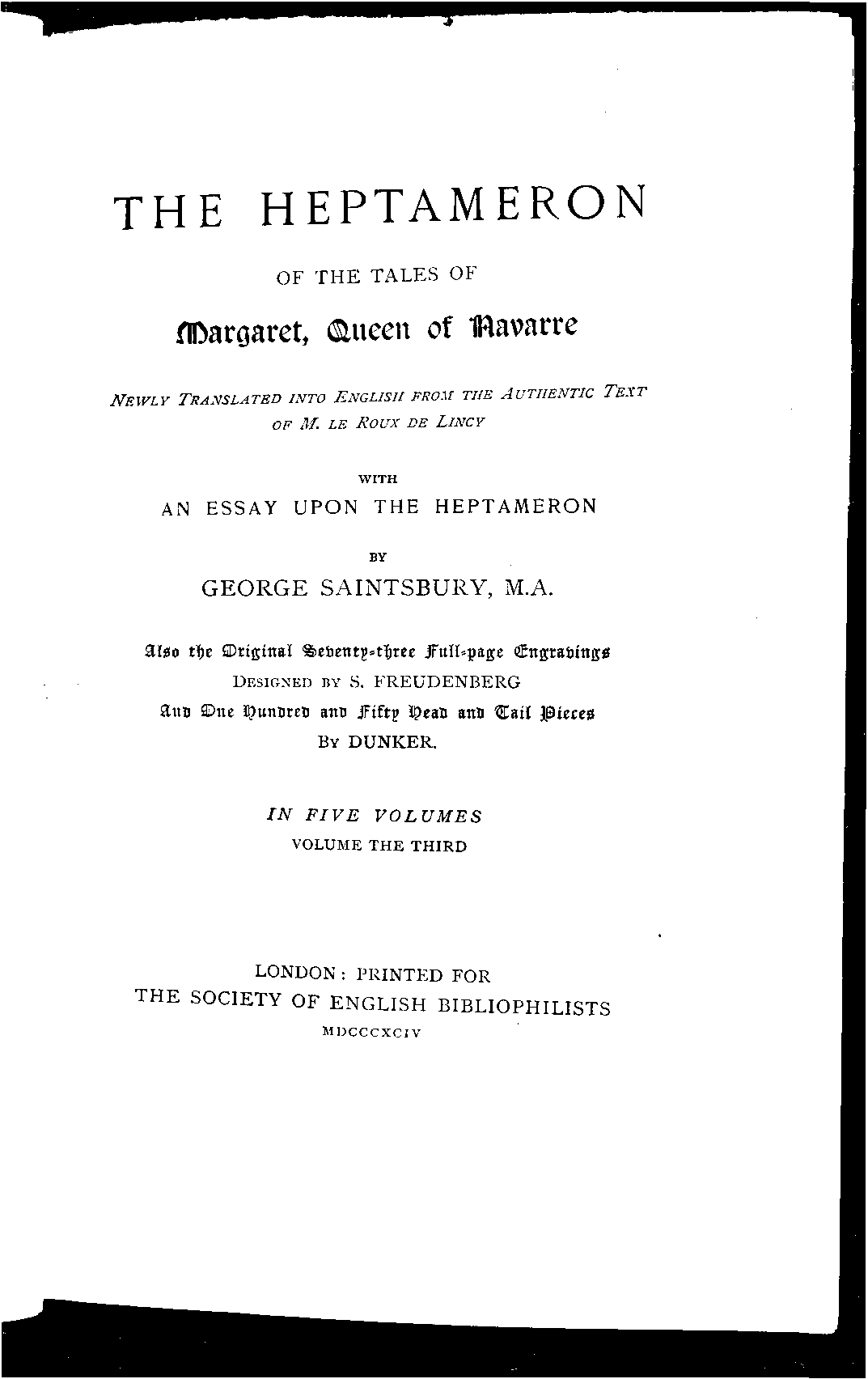 THE HEPTAMERON

OF THE TALES OF

Margaret, Queen of Navarre

NEWLY TRANSLATED INTO ENGLISH FROM THE AUTHENTIC TEXT OF M. LE ROUX DE LINCY

WITH

AN ESSAY UPON THE HEPTAMERON

BY

GEORGE SAINTSBURY, M.A.

Also the Original Seventy-three Full-page Engravings
DESIGNED BY S. FREUDENBERG
And One Hundred and Fifty Head and Tail Pieces
BY DUNKER.

IN FIVE VOLUMES
VOLUME THE THIRD

LONDON: PRINTED FOR
THE SOCIETY OF ENGLISH BIBLIOPHILISTS
MDCCCXCIV